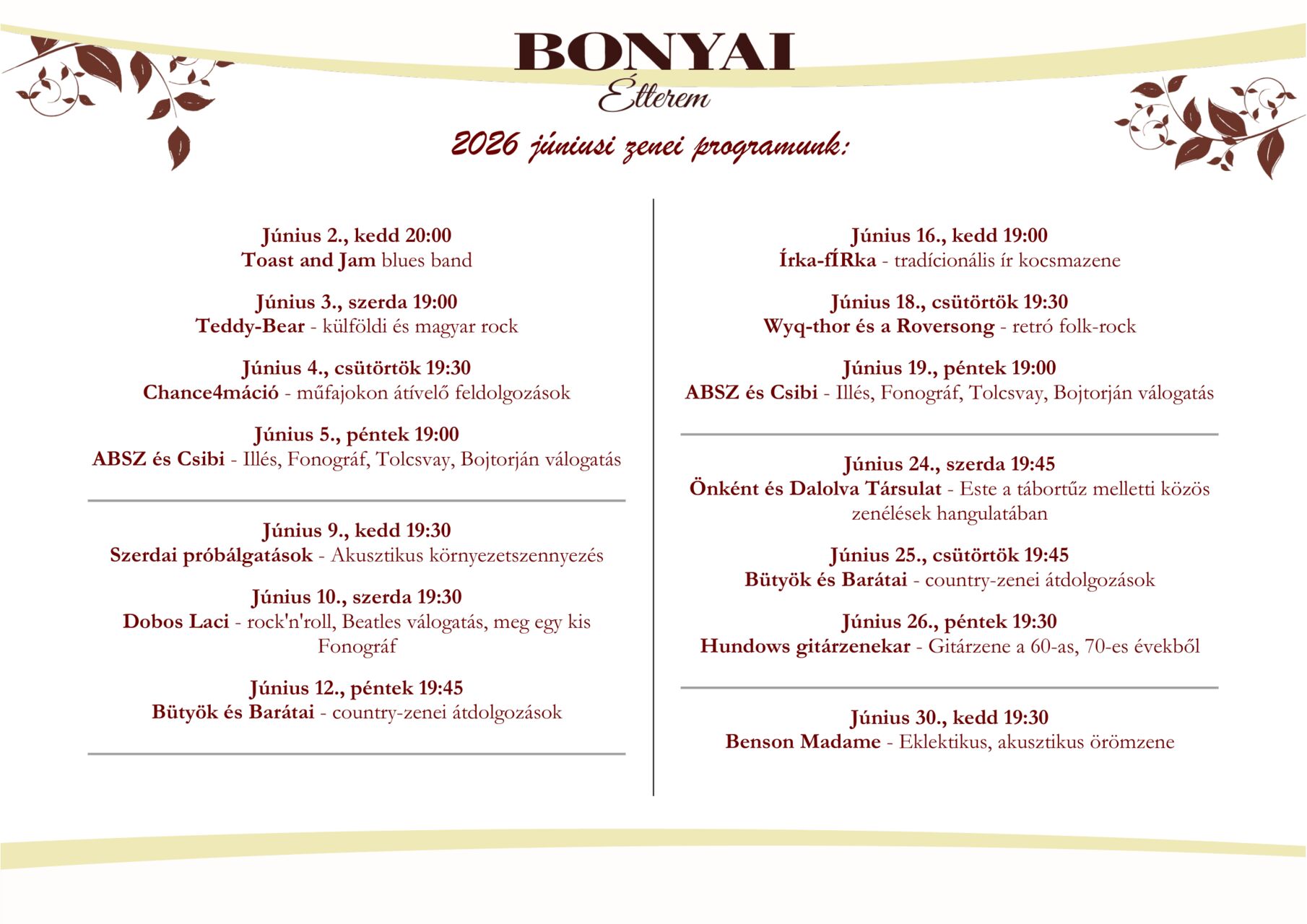 BONYAI
Étterem

2026 júniusi zenei programunk:

Június 2., kedd 20:00
Toast and Jam blues band

Június 3., szerda 19:00
Teddy-Bear - külföldi és magyar rock

Június 4., csütörtök 19:30
Chance4máció - műfajokon átívelő feldolgozások

Június 5., péntek 19:00
ABSZ és Csibi - Illés, Fonográf, Tolcsvay, Bojtorján válogatás

Június 9., kedd 19:30
Szerdai próbálgatások - Akusztikus környezetszennyezés

Június 10., szerda 19:30
Dobos Laci - rock'n'roll, Beatles válogatás, meg egy kis Fonográf

Június 12., péntek 19:45
Bütyök és Barátai - country-zenei átdolgozások

Június 16., kedd 19:00
Írka-fÍRka - tradícionális ír kocsmazene

Június 18., csütörtök 19:30
Wyq-thor és a Roversong - retró folk-rock

Június 19., péntek 19:00
ABSZ és Csibi - Illés, Fonográf, Tolcsvay, Bojtorján válogatás

Június 24., szerda 19:45
Önként és Dalolva Társulat - Este a tábortűz melletti közös zenélések hangulatában

Június 25., csütörtök 19:45
Bütyök és Barátai - country-zenei átdolgozások

Június 26., péntek 19:30
Hundows gitárzenekar - Gitárzene a 60-as, 70-es évekből

Június 30., kedd 19:30
Benson Madame - Eklektikus, akusztikus örömzene